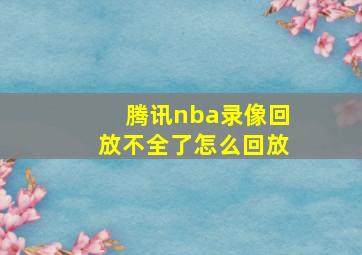 腾讯nba录像回放不全了怎么回放